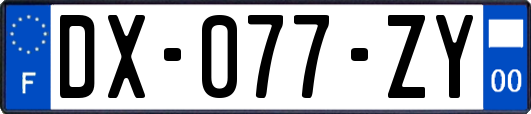 F

DX-077-ZY

00